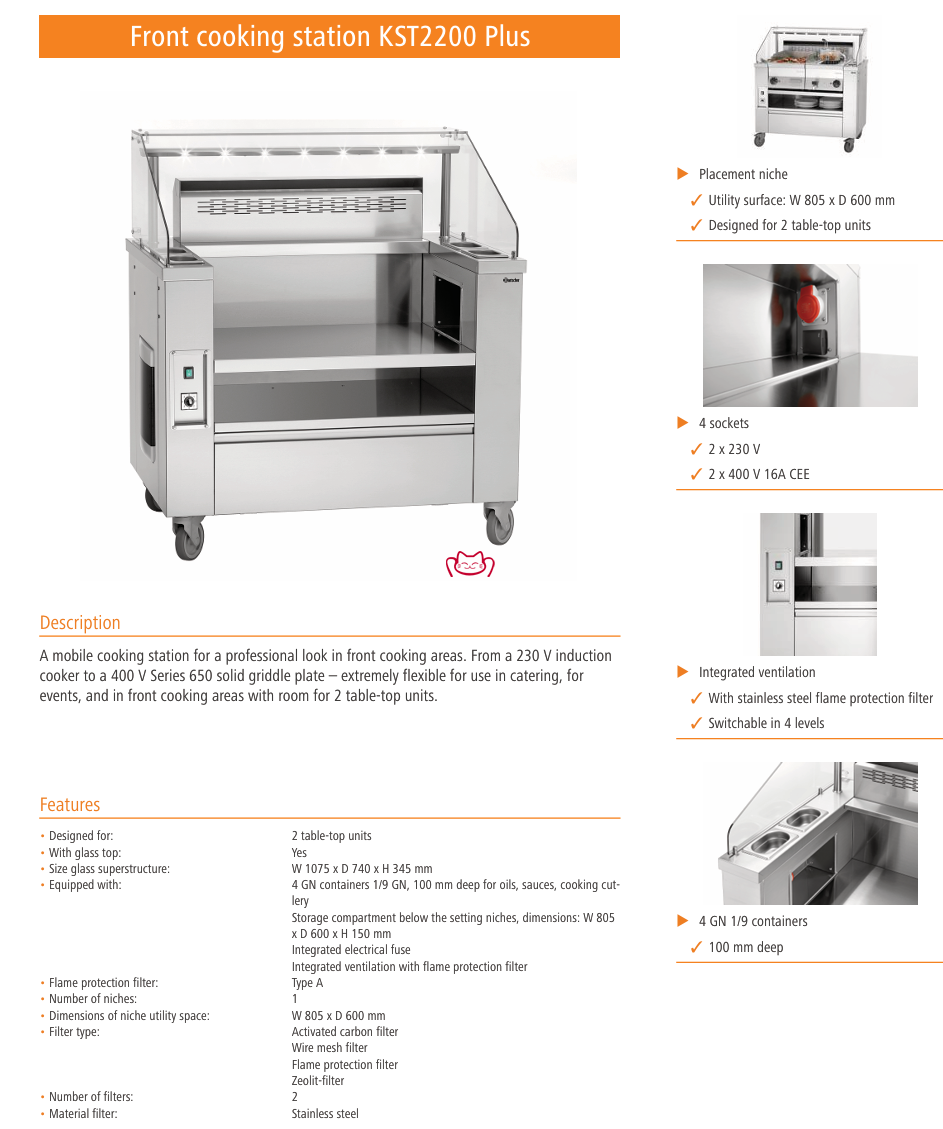 Front cooking station KST2200 Plus

Description

A mobile cooking station for a professional look in front cooking areas. From a 230 V induction cooker to a 400 V Series 650 solid griddle plate – extremely flexible for use in catering, for events, and in front cooking areas with room for 2 table-top units.

Features

| | |
|---|---|
| • Designed for: | 2 table-top units |
| • With glass top: | Yes |
| • Size glass superstructure: | W 1075 x D 740 x H 345 mm |
| • Equipped with: | 4 GN containers 1/9 GN, 100 mm deep for oils, sauces, cooking cutlery<br>Storage compartment below the setting niches, dimensions: W 805 x D 600 x H 150 mm<br>Integrated electrical fuse<br>Integrated ventilation with flame protection filter |
| • Flame protection filter: | Type A |
| • Number of niches: | 1 |
| • Dimensions of niche utility space: | W 805 x D 600 mm |
| • Filter type: | Activated carbon filter<br>Wire mesh filter<br>Flame protection filter<br>Zeolit-filter |
| • Number of filters: | 2 |
| • Material filter: | Stainless steel |

▶ Placement niche
✓ Utility surface: W 805 x D 600 mm
✓ Designed for 2 table-top units

▶ 4 sockets
✓ 2 x 230 V
✓ 2 x 400 V 16A CEE

▶ Integrated ventilation
✓ With stainless steel flame protection filter
✓ Switchable in 4 levels

▶ 4 GN 1/9 containers
✓ 100 mm deep